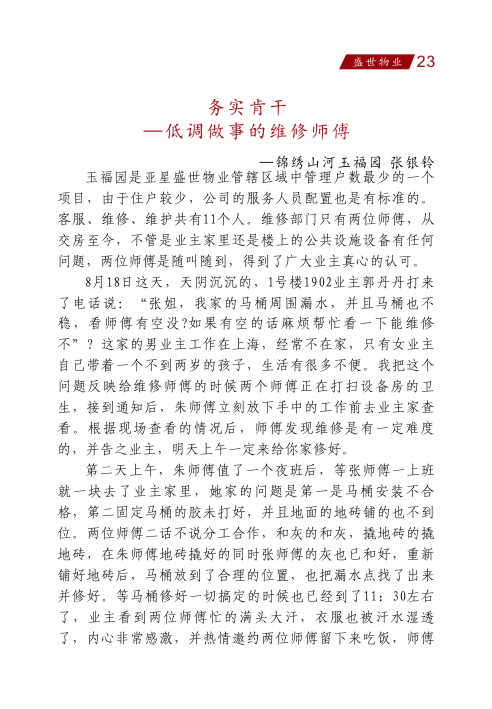 盛世物业 23

务实肯干
—低调做事的维修师傅

—锦绣山河玉福园 张银铃

玉福园是亚星盛世物业管辖区域中管理户数最少的一个项目，由于住户较少，公司的服务人员配置也是有标准的。客服、维修、维护共有11个人。维修部门只有两位师傅，从交房至今，不管是业主家里还是楼上的公共设施设备有任何问题，两位师傅是随叫随到，得到了广大业主真心的认可。

8月18日这天，天阴沉沉的，1号楼1902业主郭丹丹打来了电话说：“张姐，我家的马桶周围漏水，并且马桶也不稳，看师傅有空没?如果有空的话麻烦帮忙看一下能维修不”？这家的男业主工作在上海，经常不在家，只有女业主自己带着一个不到两岁的孩子，生活有很多不便。我把这个问题反映给维修师傅的时候两个师傅正在打扫设备房的卫生，接到通知后，朱师傅立刻放下手中的工作前去业主家查看。根据现场查看的情况后，师傅发现维修是有一定难度的，并告之业主，明天上午一定来给你家修好。

第二天上午，朱师傅值了一个夜班后，等张师傅一上班就一块去了业主家里，她家的问题是第一是马桶安装不合格，第二固定马桶的胶未打好，并且地面的地砖铺的也不到位。两位师傅二话不说分工合作，和灰的和灰，撬地砖的撬地砖，在朱师傅地砖撬好的同时张师傅的灰也已和好，重新铺好地砖后，马桶放到了合理的位置，也把漏水点找了出来并修好。等马桶修好一切搞定的时候也已经到了11：30左右了，业主看到两位师傅忙的满头大汗，衣服也被汗水湿透了，内心非常感激，并热情邀约两位师傅留下来吃饭，师傅